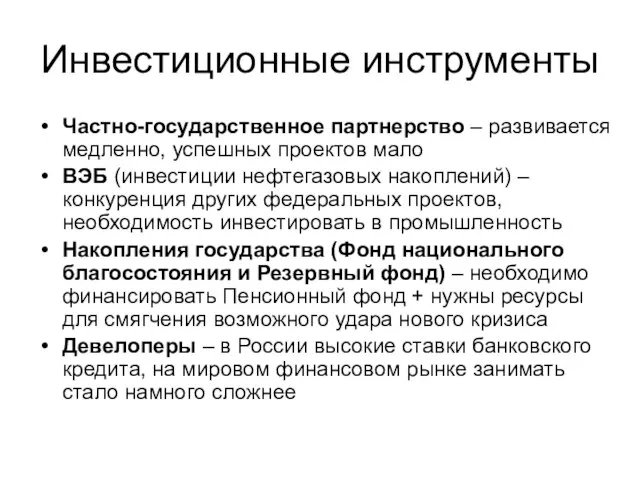 Инвестиционные инструменты

• Частно-государственное партнерство – развивается медленно, успешных проектов мало
• ВЭБ (инвестиции нефтегазовых накоплений) – конкуренция других федеральных проектов, необходимость инвестировать в промышленность
• Накопления государства (Фонд национального благосостояния и Резервный фонд) – необходимо финансировать Пенсионный фонд + нужны ресурсы для смягчения возможного удара нового кризиса
• Девелоперы – в России высокие ставки банковского кредита, на мировом финансовом рынке занимать стало намного сложнее